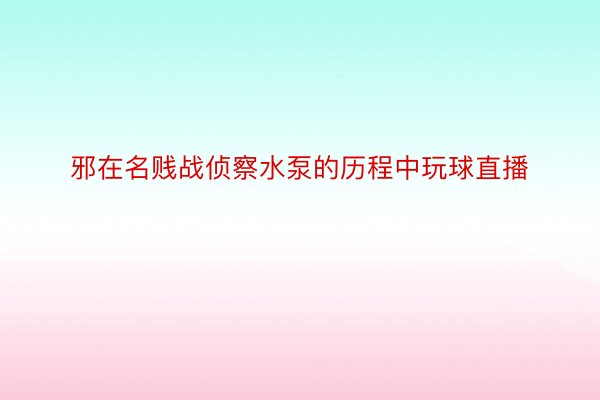 邪在名贱战侦察水泵的历程中玩球直播